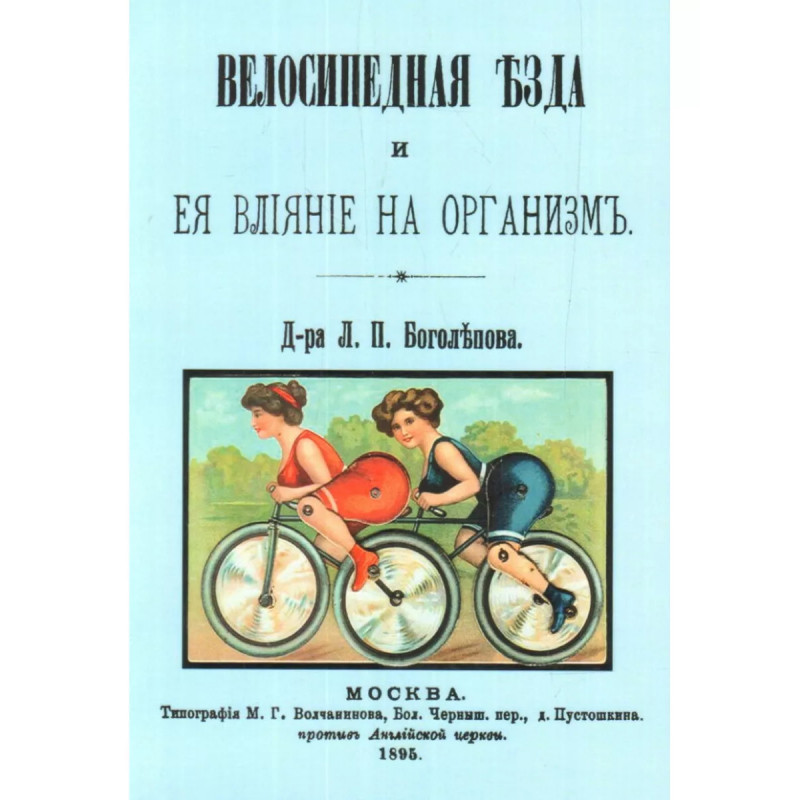 ВЕЛОСИПЕДНАЯ ѢЗДА

И

ЕЯ ВЛІЯНІЕ НА ОРГАНИЗМЪ.

Д-ра Л. П. Боголѣпова.

МОСКВА.
Типографія М. Г. Волчанинова, Бол. Черныш. пер., д. Пустошкина.
противъ Англійской церкви.
1895.